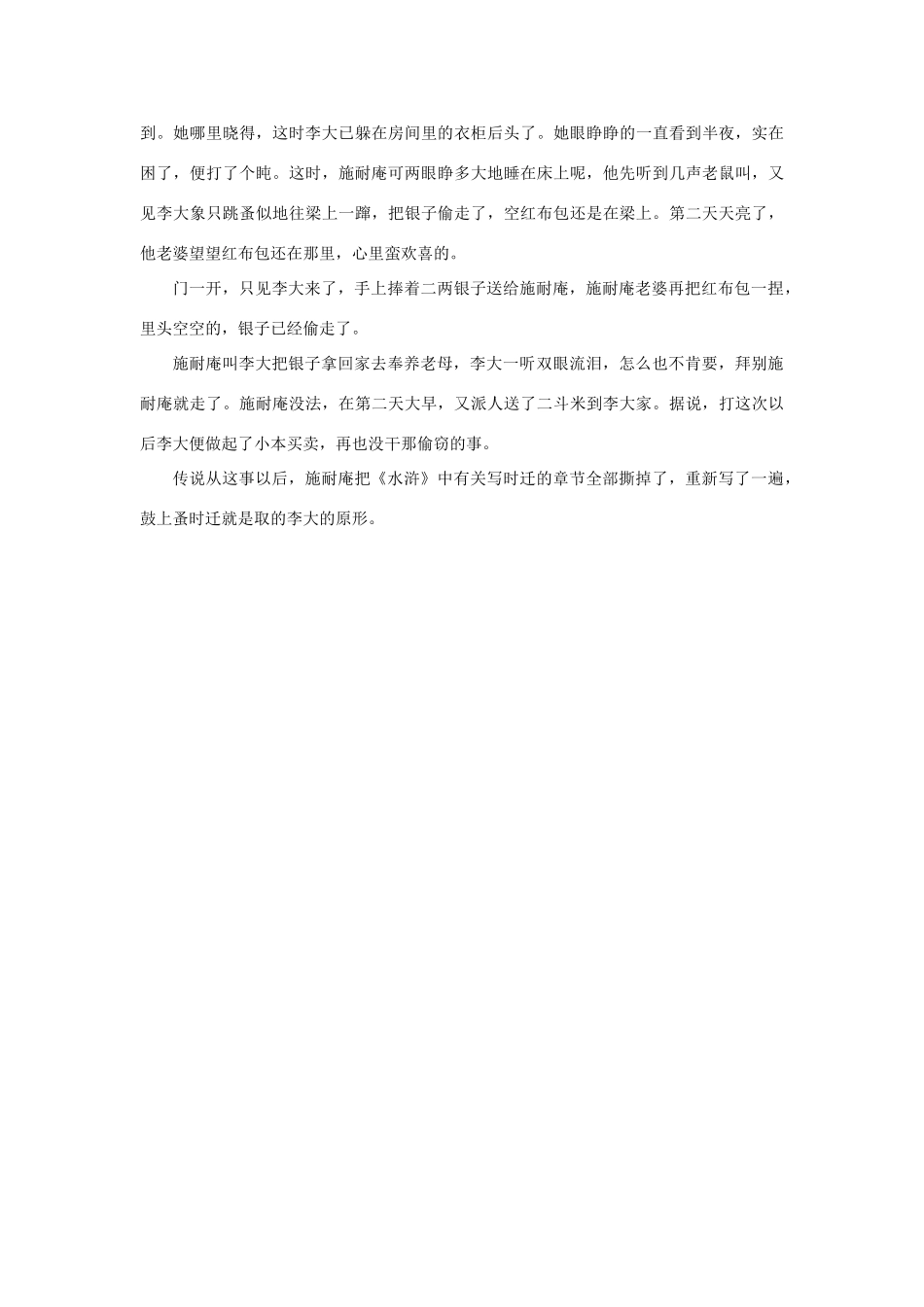 到。她哪里晓得，这时李大已躲在房间里的衣柜后头了。她眼睁睁的一直看到半夜，实在困了，便打了个盹。这时，施耐庵可两眼睁多大地睡在床上呢，他先听到几声老鼠叫，又见李大象只跳蚤似地往梁上一蹿，把银子偷走了，空红布包还是在梁上。第二天天亮了，他老婆望望红布包还在那里，心里蛮欢喜的。

门一开，只见李大来了，手上捧着二两银子送给施耐庵，施耐庵老婆再把红布包一捏，里头空空的，银子已经偷走了。

施耐庵叫李大把银子拿回家去奉养老母，李大一听双眼流泪，怎么也不肯要，拜别施耐庵就走了。施耐庵没法，在第二天大早，又派人送了二斗米到李大家。据说，打这次以后李大便做起了小本买卖，再也没干那偷窃的事。

传说从这事以后，施耐庵把《水浒》中有关写时迁的章节全部撕掉了，重新写了一遍，鼓上蚤时迁就是取的李大的原形。